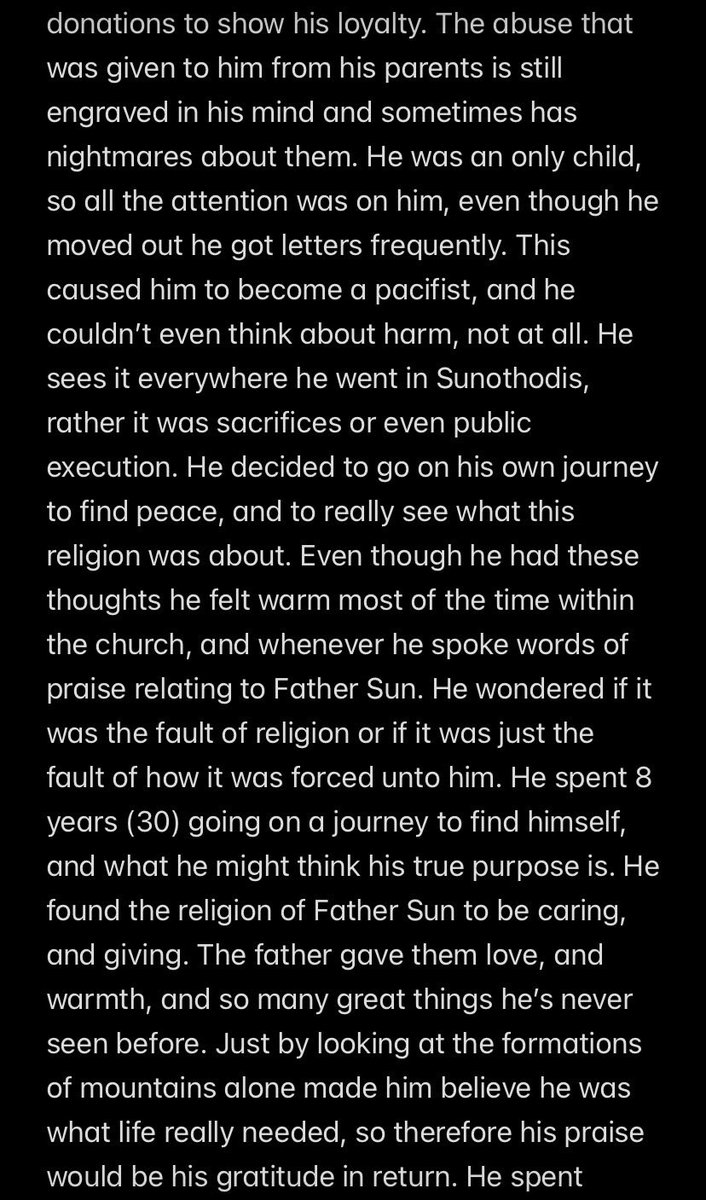 donations to show his loyalty. The abuse that was given to him from his parents is still engraved in his mind and sometimes has nightmares about them. He was an only child, so all the attention was on him, even though he moved out he got letters frequently. This caused him to become a pacifist, and he couldn't even think about harm, not at all. He sees it everywhere he went in Sunothodis, rather it was sacrifices or even public execution. He decided to go on his own journey to find peace, and to really see what this religion was about. Even though he had these thoughts he felt warm most of the time within the church, and whenever he spoke words of praise relating to Father Sun. He wondered if it was the fault of religion or if it was just the fault of how it was forced unto him. He spent 8 years (30) going on a journey to find himself, and what he might think his true purpose is. He found the religion of Father Sun to be caring, and giving. The father gave them love, and warmth, and so many great things he's never seen before. Just by looking at the formations of mountains alone made him believe he was what life really needed, so therefore his praise would be his gratitude in return. He spent